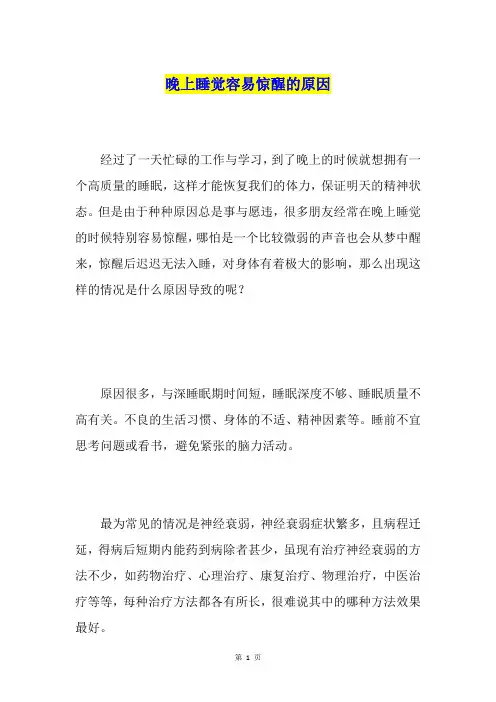 晚上睡觉容易惊醒的原因

经过了一天忙碌的工作与学习，到了晚上的时候就想拥有一个高质量的睡眠，这样才能恢复我们的体力，保证明天的精神状态。但是由于种种原因总是事与愿违，很多朋友经常在晚上睡觉的时候特别容易惊醒，哪怕是一个比较微弱的声音也会从梦中醒来，惊醒后迟迟无法入睡，对身体有着极大的影响，那么出现这样的情况是什么原因导致的呢？

原因很多，与深睡眠期时间短，睡眠深度不够、睡眠质量不高有关。不良的生活习惯、身体的不适、精神因素等。睡前不宜思考问题或看书，避免紧张的脑力活动。

最为常见的情况是神经衰弱，神经衰弱症状繁多，且病程迁延，得病后短期内能药到病除者甚少，虽现有治疗神经衰弱的方法不少，如药物治疗、心理治疗、康复治疗、物理治疗，中医治疗等等，每种治疗方法都各有所长，很难说其中的哪种方法效果最好。

第 1 页